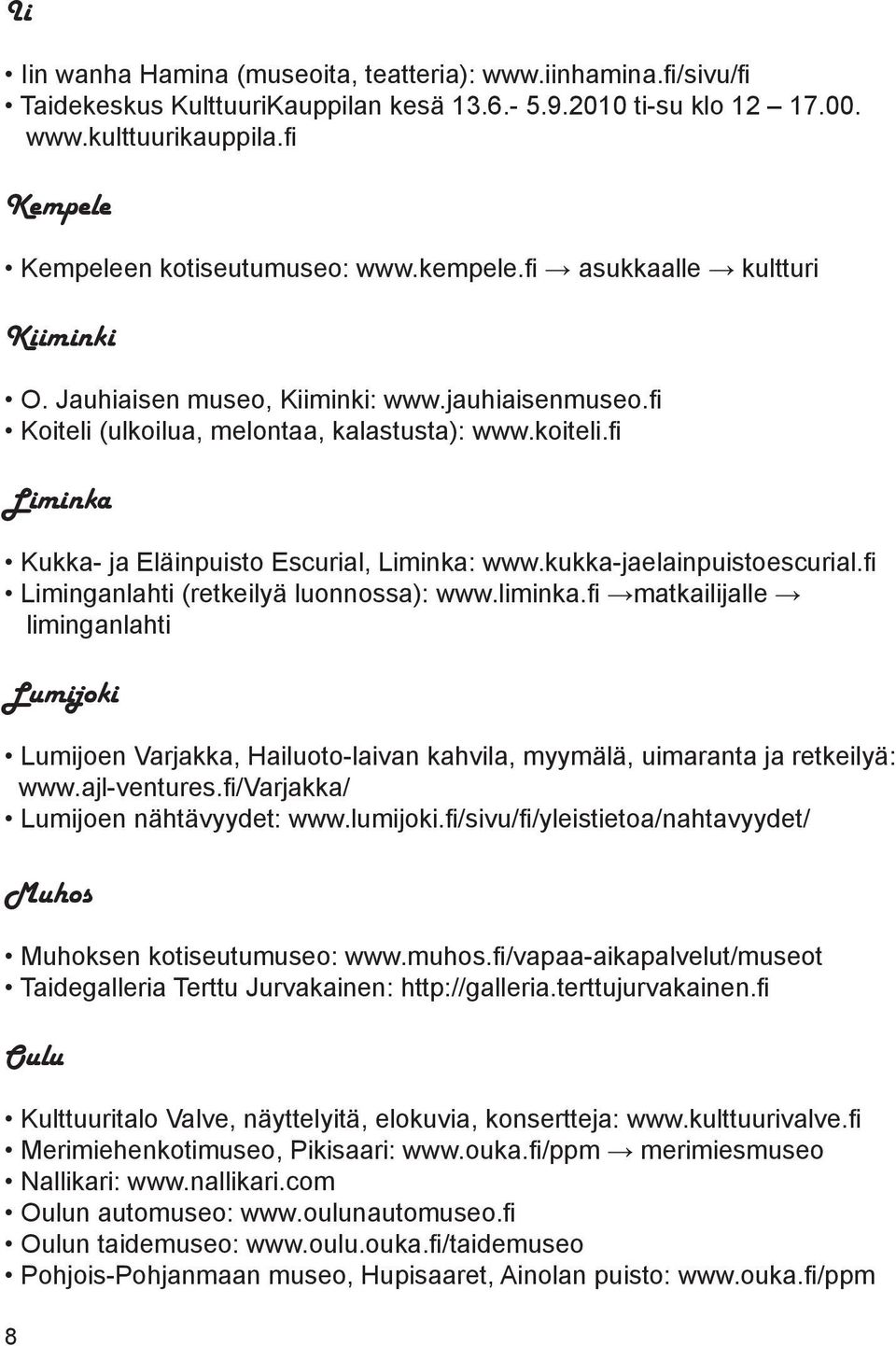 Ii

• Iin wanha Hamina (museoita, teatteria): www.iinhamina.fi/sivu/fi
• Taidekeskus KulttuuriKauppilan kesä 13.6.- 5.9.2010 ti-su klo 12 – 17.00. www.kulttuurikauppila.fi

Kempele

• Kempeleen kotiseutumuseo: www.kempele.fi → asukkaalle → kultturi

Kiiminki

• O. Jauhiaisen museo, Kiiminki: www.jauhiaisenmuseo.fi
• Koiteli (ulkoilua, melontaa, kalastusta): www.koiteli.fi

Liminka

• Kukka- ja Eläinpuisto Escurial, Liminka: www.kukka-jaelainpuistoescurial.fi
• Liminganlahti (retkeilyä luonnossa): www.liminka.fi →matkailijalle → liminganlahti

Lumijoki

• Lumijoen Varjakka, Hailuoto-laivan kahvila, myymälä, uimaranta ja retkeilyä: www.ajl-ventures.fi/Varjakka/
• Lumijoen nähtävyydet: www.lumijoki.fi/sivu/fi/yleistietoa/nahtavyydet/

Muhos

• Muhoksen kotiseutumuseo: www.muhos.fi/vapaa-aikapalvelut/museot
• Taidegalleria Terttu Jurvakainen: http://galleria.terttujurvakainen.fi

Oulu

• Kulttuuritalo Valve, näyttelyitä, elokuvia, konsertteja: www.kulttuurivalve.fi
• Merimiehenkotimuseo, Pikisaari: www.ouka.fi/ppm → merimiesmuseo
• Nallikari: www.nallikari.com
• Oulun automuseo: www.oulunautomuseo.fi
• Oulun taidemuseo: www.oulu.ouka.fi/taidemuseo
• Pohjois-Pohjanmaan museo, Hupisaaret, Ainolan puisto: www.ouka.fi/ppm

8